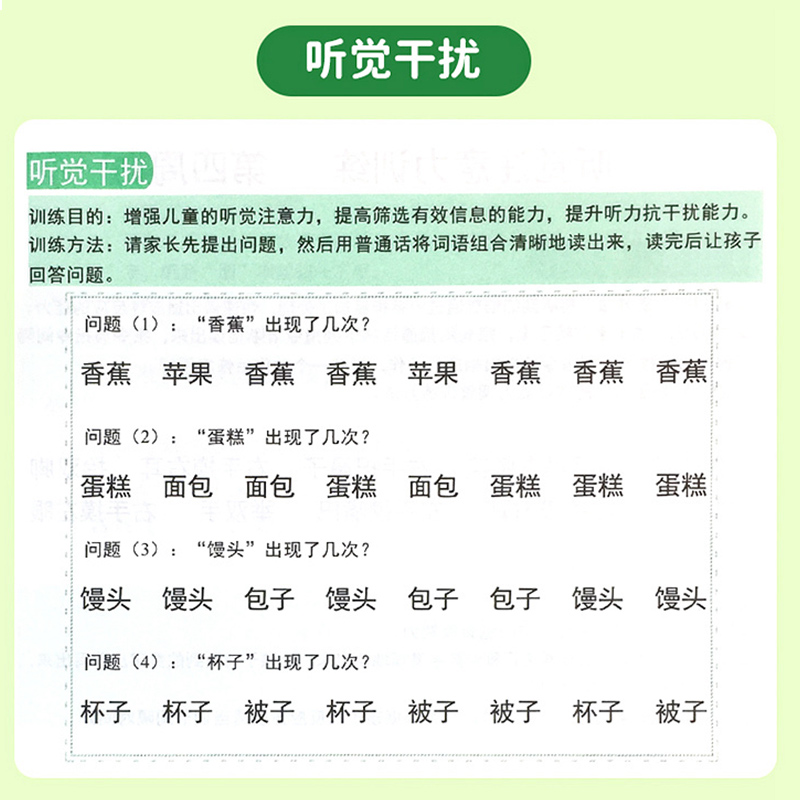 听觉干扰

听觉干扰

训练目的：增强儿童的听觉注意力，提高筛选有效信息的能力，提升听力抗干扰能力。
训练方法：请家长先提出问题，然后用普通话将词语组合清晰地读出来，读完后让孩子回答问题。

问题（1）：“香蕉”出现了几次？

香蕉 苹果 香蕉 香蕉 苹果 香蕉 香蕉 香蕉

问题（2）：“蛋糕”出现了几次？

蛋糕 面包 面包 蛋糕 面包 蛋糕 蛋糕 蛋糕

问题（3）：“馒头”出现了几次？

馒头 馒头 包子 馒头 包子 包子 馒头 馒头

问题（4）：“杯子”出现了几次？

杯子 杯子 被子 杯子 被子 被子 杯子 被子